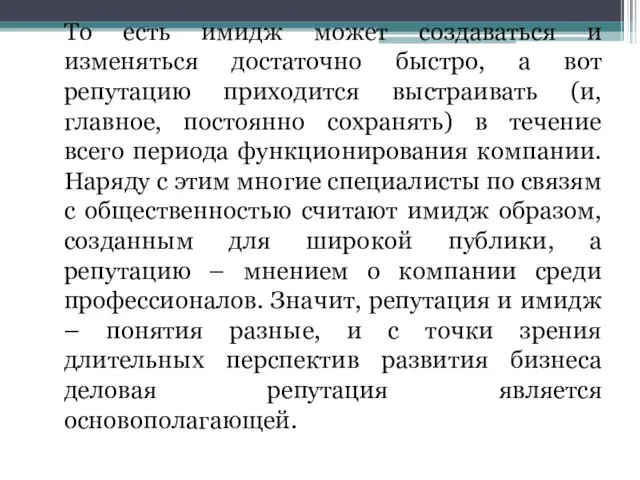 То есть имидж может создаваться и изменяться достаточно быстро, а вот репутацию приходится выстраивать (и, главное, постоянно сохранять) в течение всего периода функционирования компании. Наряду с этим многие специалисты по связям с общественностью считают имидж образом, созданным для широкой публики, а репутацию – мнением о компании среди профессионалов. Значит, репутация и имидж – понятия разные, и с точки зрения длительных перспектив развития бизнеса деловая репутация является основополагающей.